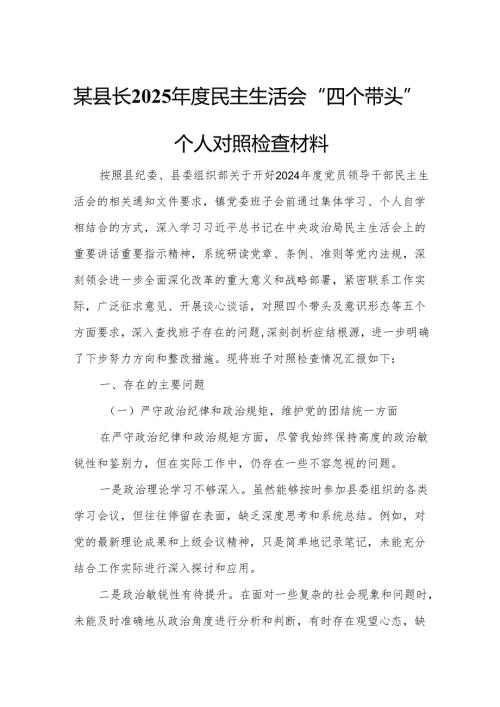 某县长2025年度民主生活会“四个带头”

个人对照检查材料

按照县纪委、县委组织部关于开好2024年度党员领导干部民主生活会的相关通知文件要求，镇党委班子会前通过集体学习、个人自学相结合的方式，深入学习习近平总书记在中央政治局民主生活会上的重要讲话重要指示精神，系统研读党章、条例、准则等党内法规，深刻领会进一步全面深化改革的重大意义和战略部署，紧密联系工作实际，广泛征求意见、开展谈心谈话，对照四个带头及意识形态等五个方面要求，深入查找班子存在的问题,深刻剖析症结根源，进一步明确了下步努力方向和整改措施。现将班子对照检查情况汇报如下：

一、存在的主要问题

（一）严守政治纪律和政治规矩，维护党的团结统一方面

在严守政治纪律和政治规矩方面，尽管我始终保持高度的政治敏锐性和鉴别力，但在实际工作中，仍存在一些不容忽视的问题。

一是政治理论学习不够深入。虽然能够按时参加县委组织的各类学习会议，但往往停留在表面，缺乏深度思考和系统总结。例如，对党的最新理论成果和上级会议精神，只是简单地记录笔记，未能充分结合工作实际进行深入探讨和应用。

二是政治敏锐性有待提升。在面对一些复杂的社会现象和问题时，未能及时准确地从政治角度进行分析和判断，有时存在观望心态，缺